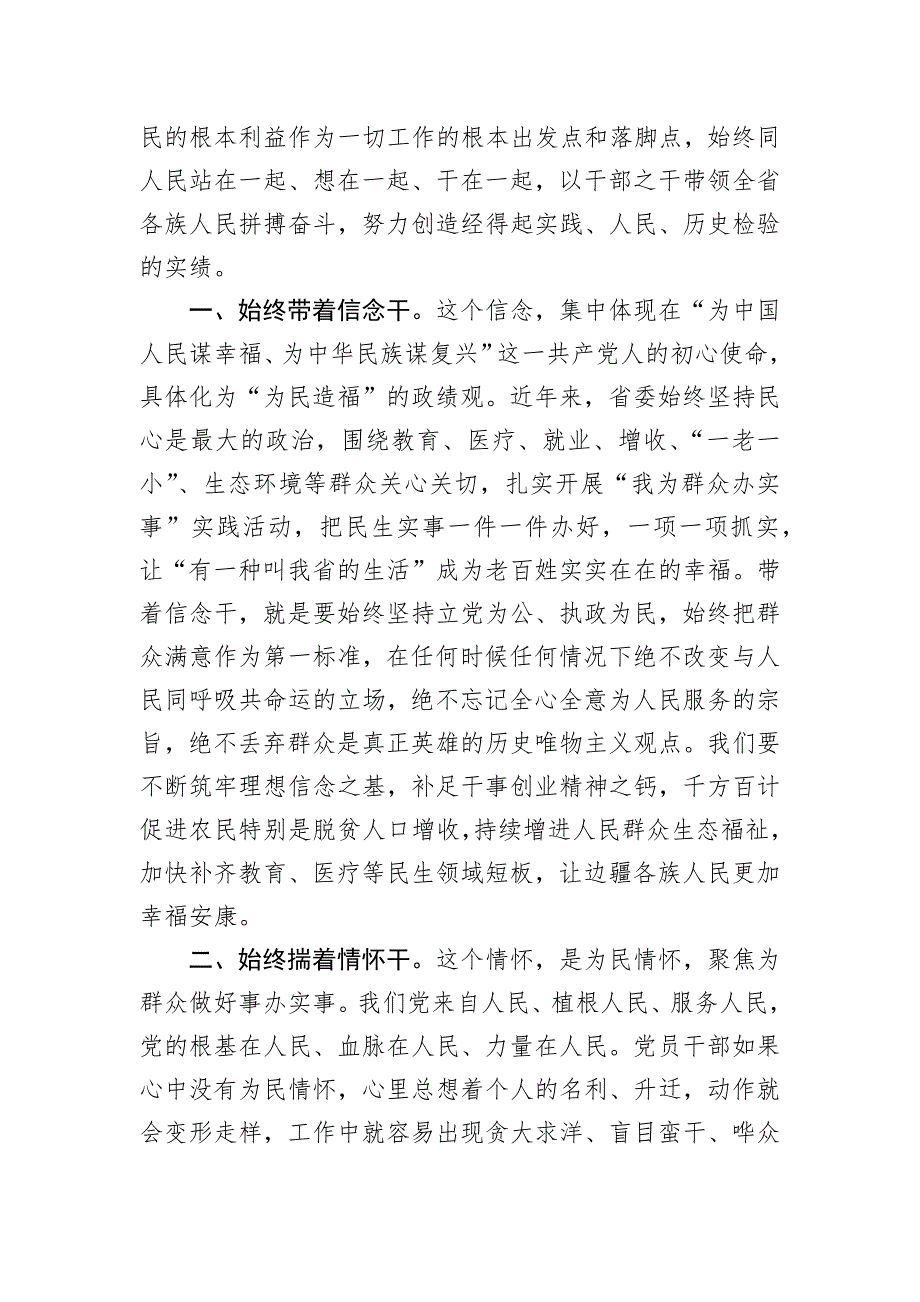 民的根本利益作为一切工作的根本出发点和落脚点，始终同人民站在一起、想在一起、干在一起，以干部之干带领全省各族人民拼搏奋斗，努力创造经得起实践、人民、历史检验的实绩。

一、始终带着信念干。这个信念，集中体现在“为中国人民谋幸福、为中华民族谋复兴”这一共产党人的初心使命，具体化为“为民造福”的政绩观。近年来，省委始终坚持民心是最大的政治，围绕教育、医疗、就业、增收、“一老一小”、生态环境等群众关心关切，扎实开展“我为群众办实事”实践活动，把民生实事一件一件办好，一项一项抓实，让“有一种叫我省的生活”成为老百姓实实在在的幸福。带着信念干，就是要始终坚持立党为公、执政为民，始终把群众满意作为第一标准，在任何时候任何情况下绝不改变与人民同呼吸共命运的立场，绝不忘记全心全意为人民服务的宗旨，绝不丢弃群众是真正英雄的历史唯物主义观点。我们要不断筑牢理想信念之基，补足干事创业精神之钙，千方百计促进农民特别是脱贫人口增收，持续增进人民群众生态福祉，加快补齐教育、医疗等民生领域短板，让边疆各族人民更加幸福安康。

二、始终揣着情怀干。这个情怀，是为民情怀，聚焦为群众做好事办实事。我们党来自人民、植根人民、服务人民，党的根基在人民、血脉在人民、力量在人民。党员干部如果心中没有为民情怀，心里总想着个人的名利、升迁，动作就会变形走样，工作中就容易出现贪大求洋、盲目蛮干、哗众